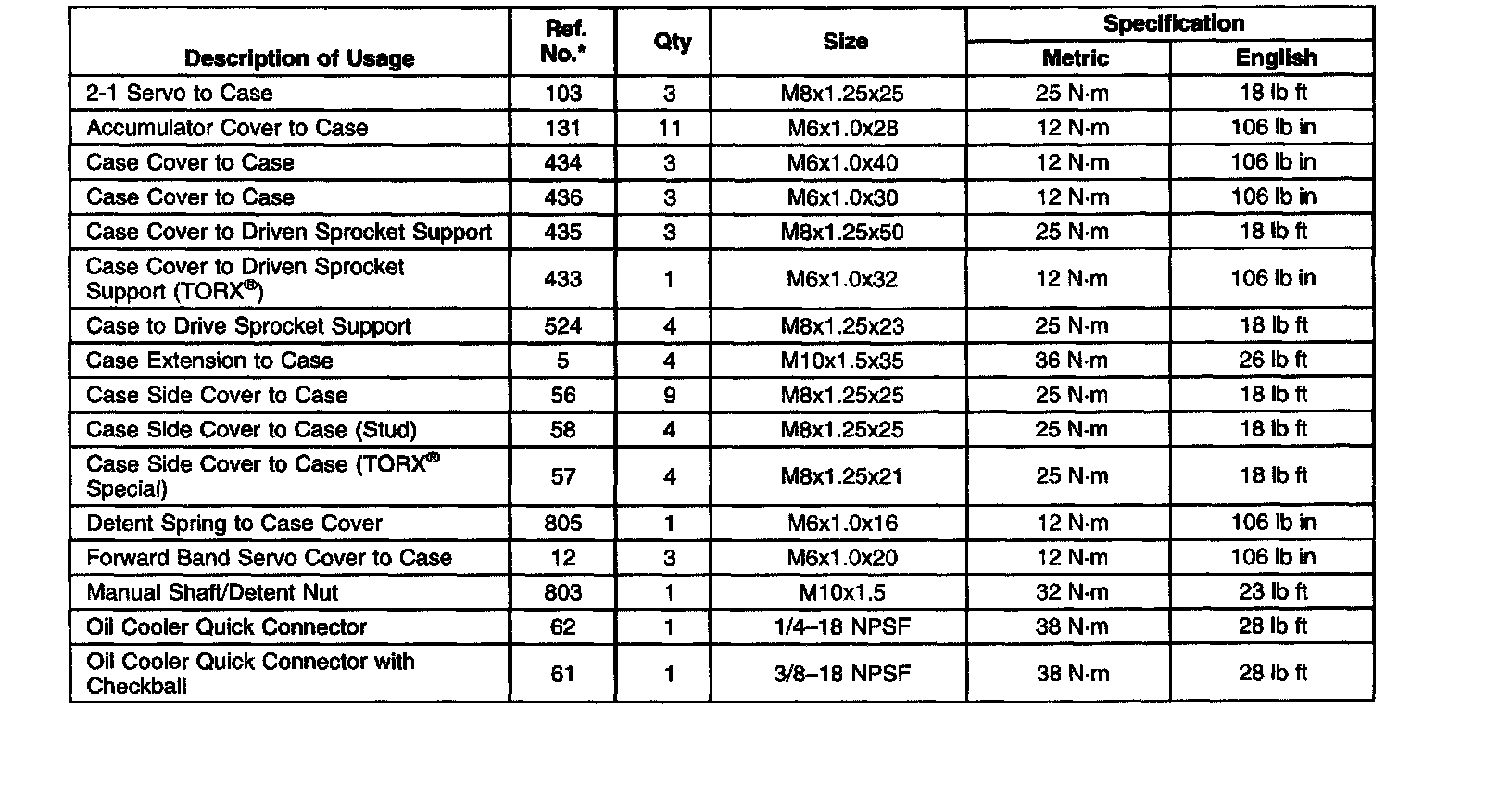 | Description of Usage | Ref. No.* | Qty | Size | Specification Metric | Specification English |
|---|---|---|---|---|---|
| 2-1 Servo to Case | 103 | 3 | M8x1.25x25 | 25 N·m | 18 lb ft |
| Accumulator Cover to Case | 131 | 11 | M6x1.0x28 | 12 N·m | 106 lb in |
| Case Cover to Case | 434 | 3 | M6x1.0x40 | 12 N·m | 106 lb in |
| Case Cover to Case | 436 | 3 | M6x1.0x30 | 12 N·m | 106 lb in |
| Case Cover to Driven Sprocket Support | 435 | 3 | M8x1.25x50 | 25 N·m | 18 lb ft |
| Case Cover to Driven Sprocket Support (TORX®) | 433 | 1 | M6x1.0x32 | 12 N·m | 106 lb in |
| Case to Drive Sprocket Support | 524 | 4 | M8x1.25x23 | 25 N·m | 18 lb ft |
| Case Extension to Case | 5 | 4 | M10x1.5x35 | 36 N·m | 26 lb ft |
| Case Side Cover to Case | 56 | 9 | M8x1.25x25 | 25 N·m | 18 lb ft |
| Case Side Cover to Case (Stud) | 58 | 4 | M8x1.25x25 | 25 N·m | 18 lb ft |
| Case Side Cover to Case (TORX® Special) | 57 | 4 | M8x1.25x21 | 25 N·m | 18 lb ft |
| Detent Spring to Case Cover | 805 | 1 | M6x1.0x16 | 12 N·m | 106 lb in |
| Forward Band Servo Cover to Case | 12 | 3 | M6x1.0x20 | 12 N·m | 106 lb in |
| Manual Shaft/Detent Nut | 803 | 1 | M10x1.5 | 32 N·m | 23 lb ft |
| Oil Cooler Quick Connector | 62 | 1 | 1/4–18 NPSF | 38 N·m | 28 lb ft |
| Oil Cooler Quick Connector with Checkball | 61 | 1 | 3/8–18 NPSF | 38 N·m | 28 lb ft |